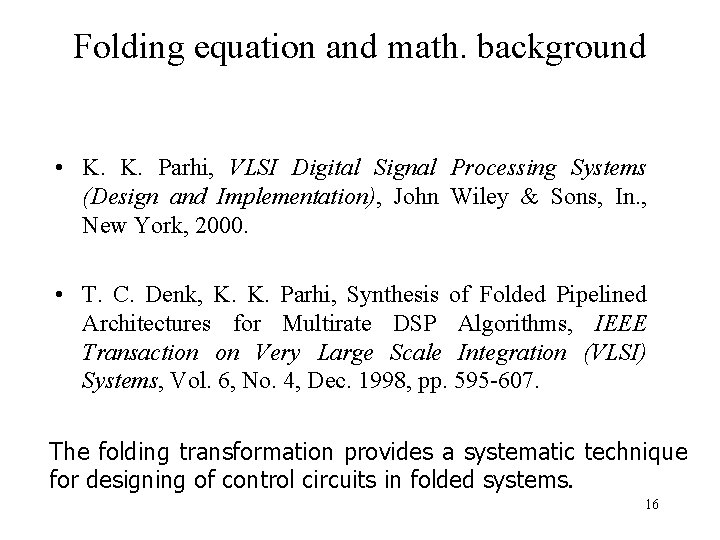 Folding equation and math. background

• K. K. Parhi, VLSI Digital Signal Processing Systems (Design and Implementation), John Wiley & Sons, In., New York, 2000.

• T. C. Denk, K. K. Parhi, Synthesis of Folded Pipelined Architectures for Multirate DSP Algorithms, IEEE Transaction on Very Large Scale Integration (VLSI) Systems, Vol. 6, No. 4, Dec. 1998, pp. 595-607.

The folding transformation provides a systematic technique for designing of control circuits in folded systems.

16